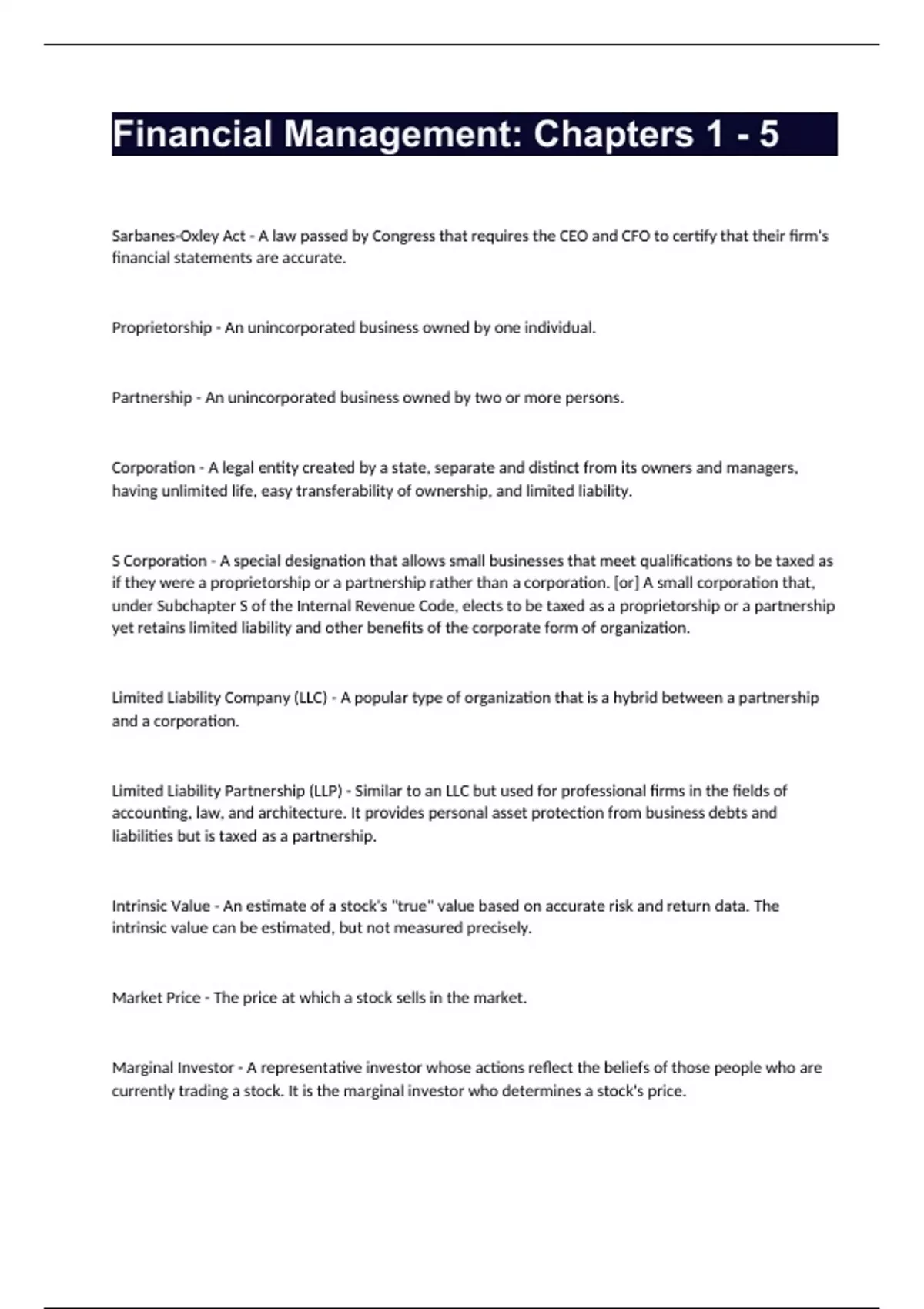 Financial Management: Chapters 1 - 5

Sarbanes-Oxley Act - A law passed by Congress that requires the CEO and CFO to certify that their firm's financial statements are accurate.

Proprietorship - An unincorporated business owned by one individual.

Partnership - An unincorporated business owned by two or more persons.

Corporation - A legal entity created by a state, separate and distinct from its owners and managers, having unlimited life, easy transferability of ownership, and limited liability.

S Corporation - A special designation that allows small businesses that meet qualifications to be taxed as if they were a proprietorship or a partnership rather than a corporation. [or] A small corporation that, under Subchapter S of the Internal Revenue Code, elects to be taxed as a proprietorship or a partnership yet retains limited liability and other benefits of the corporate form of organization.

Limited Liability Company (LLC) - A popular type of organization that is a hybrid between a partnership and a corporation.

Limited Liability Partnership (LLP) - Similar to an LLC but used for professional firms in the fields of accounting, law, and architecture. It provides personal asset protection from business debts and liabilities but is taxed as a partnership.

Intrinsic Value - An estimate of a stock's "true" value based on accurate risk and return data. The intrinsic value can be estimated, but not measured precisely.

Market Price - The price at which a stock sells in the market.

Marginal Investor - A representative investor whose actions reflect the beliefs of those people who are currently trading a stock. It is the marginal investor who determines a stock's price.